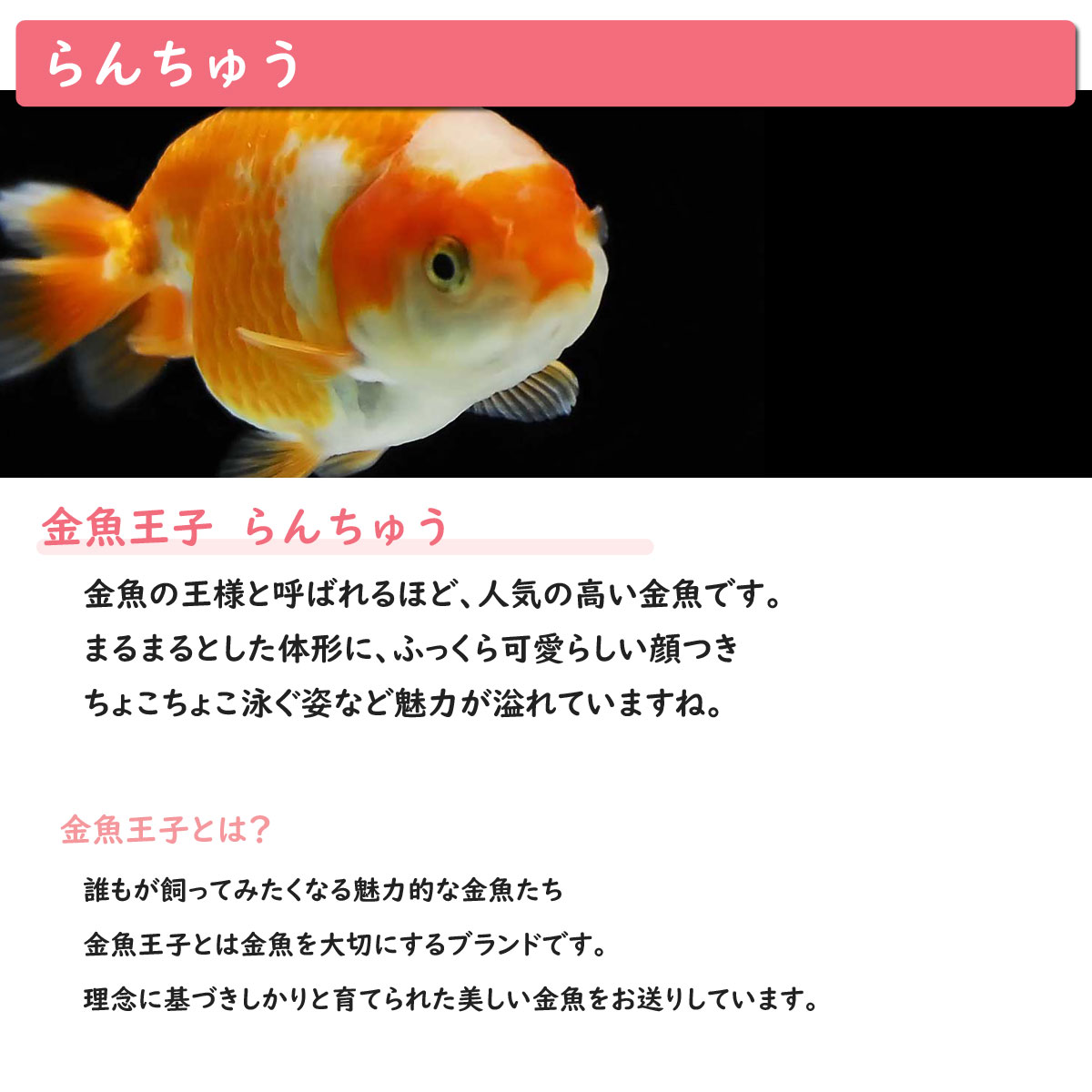 らんちゅう

金魚王子 らんちゅう

金魚の王様と呼ばれるほど、人気の高い金魚です。
まるまるとした体形に、ふっくら可愛らしい顔つき
ちょこちょこ泳ぐ姿など魅力が溢れていますね。

金魚王子とは？

誰もが飼ってみたくなる魅力的な金魚たち
金魚王子とは金魚を大切にするブランドです。
理念に基づきしかりと育てられた美しい金魚をお送りしています。